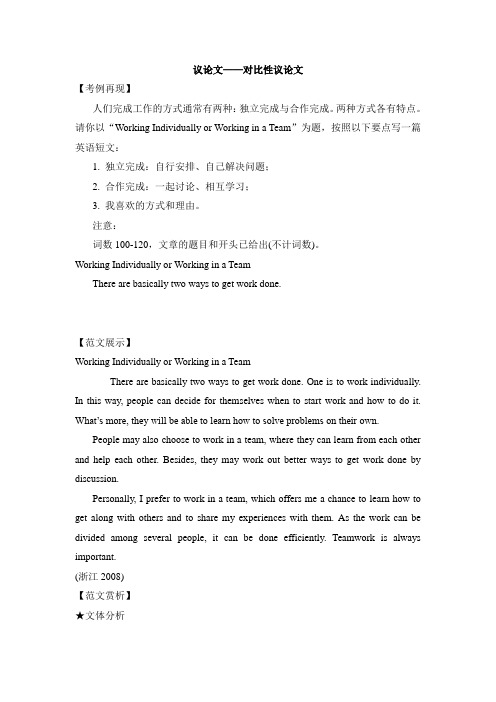 议论文——对比性议论文

【考例再现】

人们完成工作的方式通常有两种：独立完成与合作完成。两种方式各有特点。请你以“Working Individually or Working in a Team”为题，按照以下要点写一篇英语短文：

1. 独立完成：自行安排、自己解决问题；

2. 合作完成：一起讨论、相互学习；

3. 我喜欢的方式和理由。

注意：

词数 100-120，文章的题目和开头已给出(不计词数)。

Working Individually or Working in a Team

There are basically two ways to get work done.

【范文展示】

Working Individually or Working in a Team

There are basically two ways to get work done. One is to work individually. In this way, people can decide for themselves when to start work and how to do it. What's more, they will be able to learn how to solve problems on their own.

People may also choose to work in a team, where they can learn from each other and help each other. Besides, they may work out better ways to get work done by discussion.

Personally, I prefer to work in a team, which offers me a chance to learn how to get along with others and to share my experiences with them. As the work can be divided among several people, it can be done efficiently. Teamwork is always important.

(浙江 2008)

【范文赏析】

★文体分析